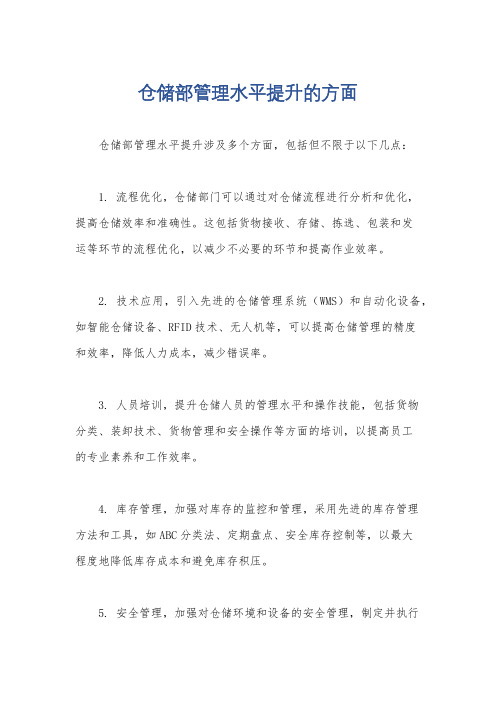 仓储部管理水平提升的方面

仓储部管理水平提升涉及多个方面，包括但不限于以下几点：

1. 流程优化，仓储部门可以通过对仓储流程进行分析和优化，提高仓储效率和准确性。这包括货物接收、存储、拣选、包装和发运等环节的流程优化，以减少不必要的环节和提高作业效率。

2. 技术应用，引入先进的仓储管理系统（WMS）和自动化设备，如智能仓储设备、RFID技术、无人机等，可以提高仓储管理的精度和效率，降低人力成本，减少错误率。

3. 人员培训，提升仓储人员的管理水平和操作技能，包括货物分类、装卸技术、货物管理和安全操作等方面的培训，以提高员工的专业素养和工作效率。

4. 库存管理，加强对库存的监控和管理，采用先进的库存管理方法和工具，如ABC分类法、定期盘点、安全库存控制等，以最大程度地降低库存成本和避免库存积压。

5. 安全管理，加强对仓储环境和设备的安全管理，制定并执行